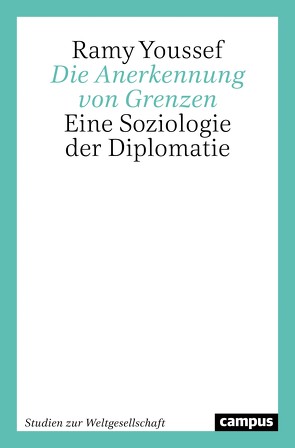 Ramy Youssef
Die Anerkennung von Grenzen
Eine Soziologie der Diplomatie

Studien zur Weltgesellschaft

campus